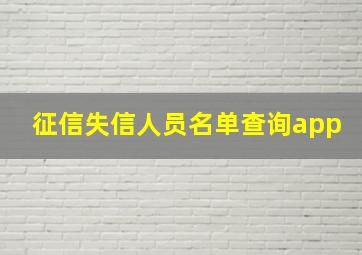 征信失信人员名单查询app